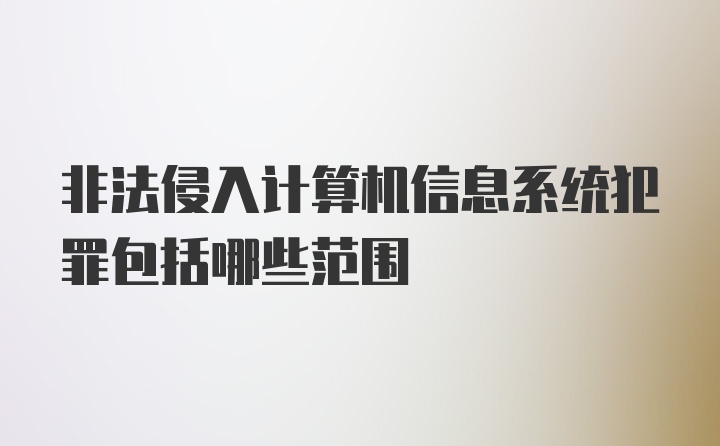 非法侵入计算机信息系统犯罪包括哪些范围